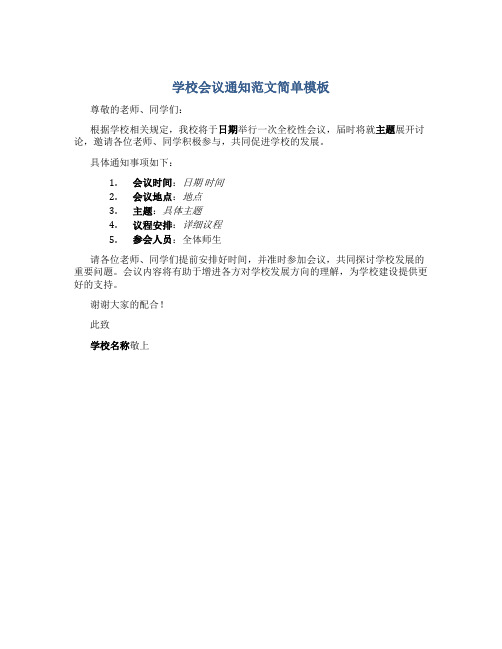 学校会议通知范文简单模板

尊敬的老师、同学们：

根据学校相关规定，我校将于日期举行一次全校性会议，届时将就主题展开讨论，邀请各位老师、同学积极参与，共同促进学校的发展。

具体通知事项如下：

1. 会议时间：日期 时间
2. 会议地点：地点
3. 主题：具体主题
4. 议程安排：详细议程
5. 参会人员：全体师生

请各位老师、同学们提前安排好时间，并准时参加会议，共同探讨学校发展的重要问题。会议内容将有助于增进各方对学校发展方向的理解，为学校建设提供更好的支持。

谢谢大家的配合！

此致

学校名称敬上